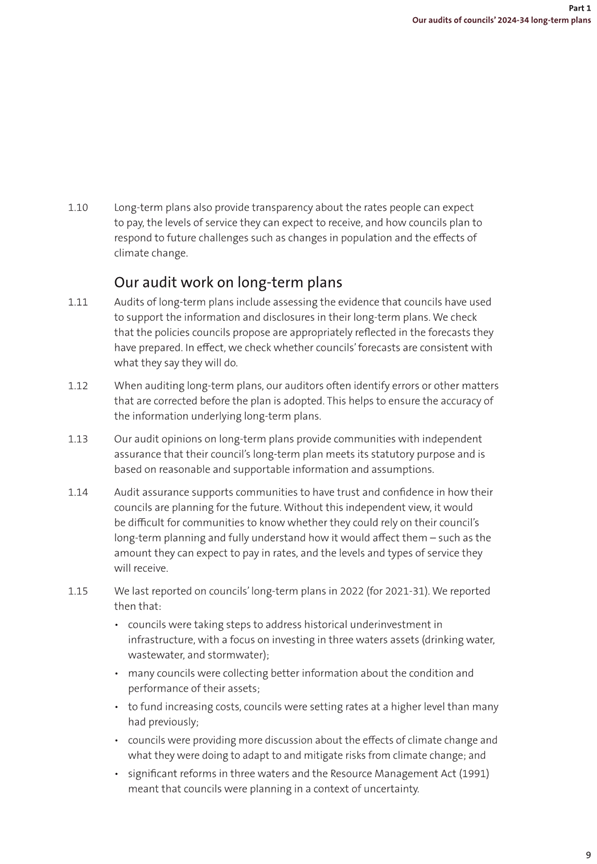 Part 1
Our audits of councils' 2024-34 long-term plans

1.10 Long-term plans also provide transparency about the rates people can expect to pay, the levels of service they can expect to receive, and how councils plan to respond to future challenges such as changes in population and the effects of climate change.

Our audit work on long-term plans

1.11 Audits of long-term plans include assessing the evidence that councils have used to support the information and disclosures in their long-term plans. We check that the policies councils propose are appropriately reflected in the forecasts they have prepared. In effect, we check whether councils' forecasts are consistent with what they say they will do.

1.12 When auditing long-term plans, our auditors often identify errors or other matters that are corrected before the plan is adopted. This helps to ensure the accuracy of the information underlying long-term plans.

1.13 Our audit opinions on long-term plans provide communities with independent assurance that their council's long-term plan meets its statutory purpose and is based on reasonable and supportable information and assumptions.

1.14 Audit assurance supports communities to have trust and confidence in how their councils are planning for the future. Without this independent view, it would be difficult for communities to know whether they could rely on their council's long-term planning and fully understand how it would affect them – such as the amount they can expect to pay in rates, and the levels and types of service they will receive.

1.15 We last reported on councils' long-term plans in 2022 (for 2021-31). We reported then that:
• councils were taking steps to address historical underinvestment in infrastructure, with a focus on investing in three waters assets (drinking water, wastewater, and stormwater);
• many councils were collecting better information about the condition and performance of their assets;
• to fund increasing costs, councils were setting rates at a higher level than many had previously;
• councils were providing more discussion about the effects of climate change and what they were doing to adapt to and mitigate risks from climate change; and
• significant reforms in three waters and the Resource Management Act (1991) meant that councils were planning in a context of uncertainty.

9